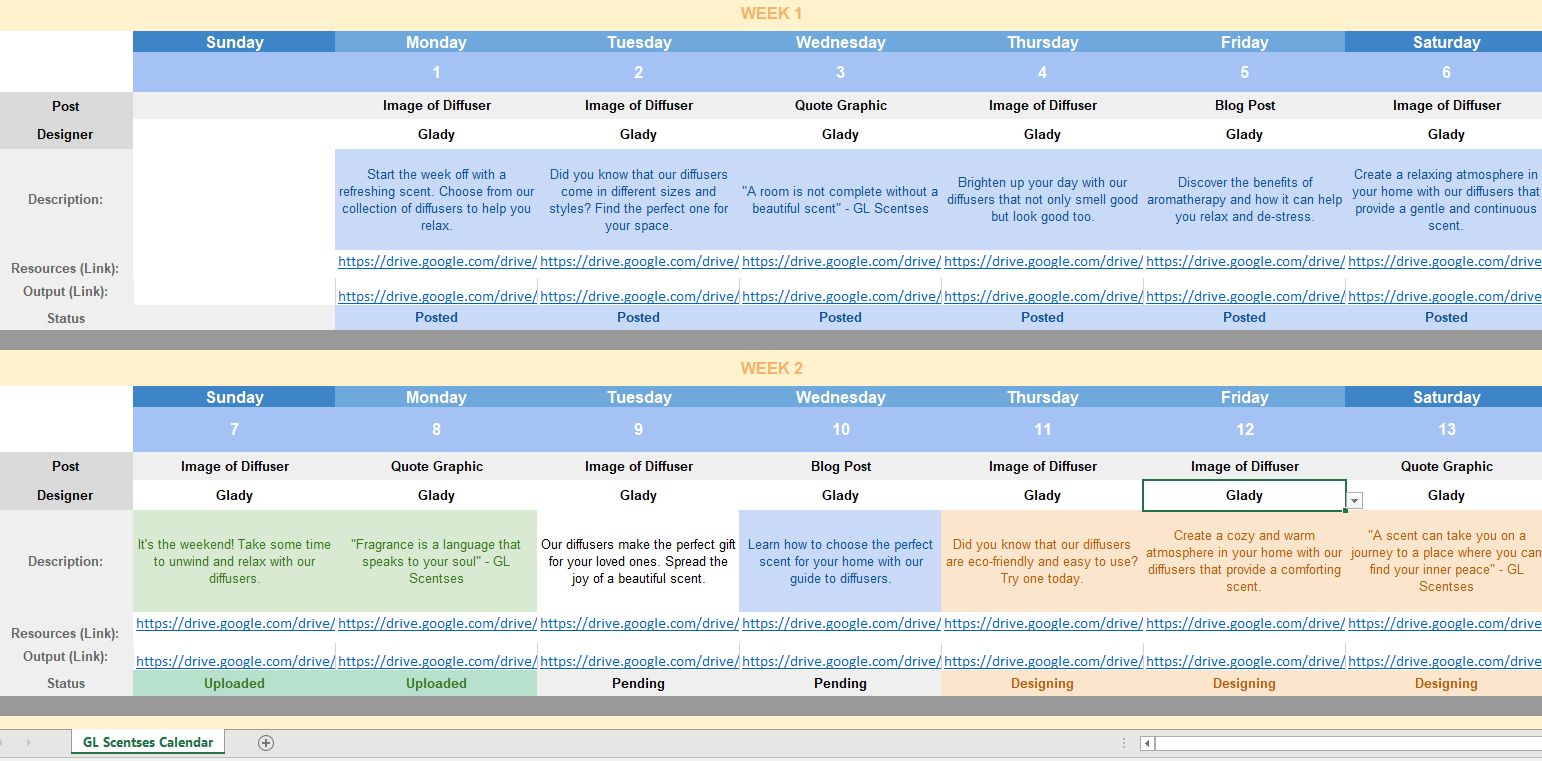 WEEK 1

| | Sunday | Monday | Tuesday | Wednesday | Thursday | Friday | Saturday |
|---|---|---|---|---|---|---|---|
| | | 1 | 2 | 3 | 4 | 5 | 6 |
| Post | | Image of Diffuser | Image of Diffuser | Quote Graphic | Image of Diffuser | Blog Post | Image of Diffuser |
| Designer | | Glady | Glady | Glady | Glady | Glady | Glady |
| Description: | | Start the week off with a refreshing scent. Choose from our collection of diffusers to help you relax. | Did you know that our diffusers come in different sizes and styles? Find the perfect one for your space. | "A room is not complete without a beautiful scent" - GL Scentses | Brighten up your day with our diffusers that not only smell good but look good too. | Discover the benefits of aromatherapy and how it can help you relax and de-stress. | Create a relaxing atmosphere in your home with our diffusers that provide a gentle and continuous scent. |
| Resources (Link): | | https://drive.google.com/drive/ | https://drive.google.com/drive/ | https://drive.google.com/drive/ | https://drive.google.com/drive/ | https://drive.google.com/drive/ | https://drive.google.com/drive |
| Output (Link): | | https://drive.google.com/drive/ | https://drive.google.com/drive/ | https://drive.google.com/drive/ | https://drive.google.com/drive/ | https://drive.google.com/drive/ | https://drive.google.com/drive |
| Status | | Posted | Posted | Posted | Posted | Posted | Posted |

WEEK 2

| | Sunday | Monday | Tuesday | Wednesday | Thursday | Friday | Saturday |
|---|---|---|---|---|---|---|---|
| | 7 | 8 | 9 | 10 | 11 | 12 | 13 |
| Post | Image of Diffuser | Quote Graphic | Image of Diffuser | Blog Post | Image of Diffuser | Image of Diffuser | Quote Graphic |
| Designer | Glady | Glady | Glady | Glady | Glady | Glady | Glady |
| Description: | It's the weekend! Take some time to unwind and relax with our diffusers. | "Fragrance is a language that speaks to your soul" - GL Scentses | Our diffusers make the perfect gift for your loved ones. Spread the joy of a beautiful scent. | Learn how to choose the perfect scent for your home with our guide to diffusers. | Did you know that our diffusers are eco-friendly and easy to use? Try one today. | Create a cozy and warm atmosphere in your home with our diffusers that provide a comforting scent. | "A scent can take you on a journey to a place where you can find your inner peace" - GL Scentses |
| Resources (Link): | https://drive.google.com/drive/ | https://drive.google.com/drive/ | https://drive.google.com/drive/ | https://drive.google.com/drive/ | https://drive.google.com/drive/ | https://drive.google.com/drive/ | https://drive.google.com/drive |
| Output (Link): | https://drive.google.com/drive/ | https://drive.google.com/drive/ | https://drive.google.com/drive/ | https://drive.google.com/drive/ | https://drive.google.com/drive/ | https://drive.google.com/drive/ | https://drive.google.com/drive |
| Status | Uploaded | Uploaded | Pending | Pending | Designing | Designing | Designing |

GL Scentses Calendar